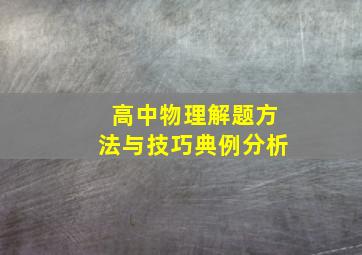 高中物理解题方法与技巧典例分析